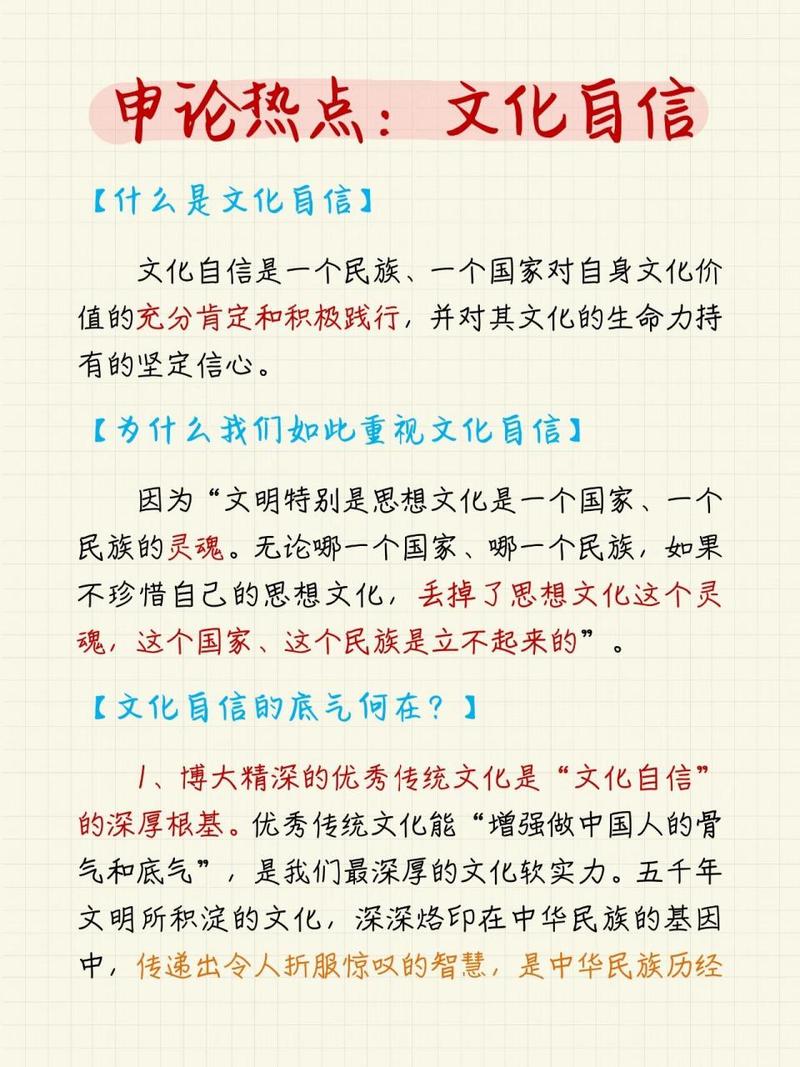 申论热点：文化自信

【什么是文化自信】

文化自信是一个民族、一个国家对自身文化价值的充分肯定和积极践行，并对其文化的生命力持有的坚定信心。

【为什么我们如此重视文化自信】

因为“文明特别是思想文化是一个国家、一个民族的灵魂。无论哪一个国家、哪一个民族，如果不珍惜自己的思想文化，丢掉了思想文化这个灵魂，这个国家、这个民族是立不起来的”。

【文化自信的底气何在？】

1、博大精深的优秀传统文化是“文化自信”的深厚根基。优秀传统文化能“增强做中国人的骨气和底气”，是我们最深厚的文化软实力。五千年文明所积淀的文化，深深烙印在中华民族的基因中，传递出令人折服惊叹的智慧，是中华民族历经